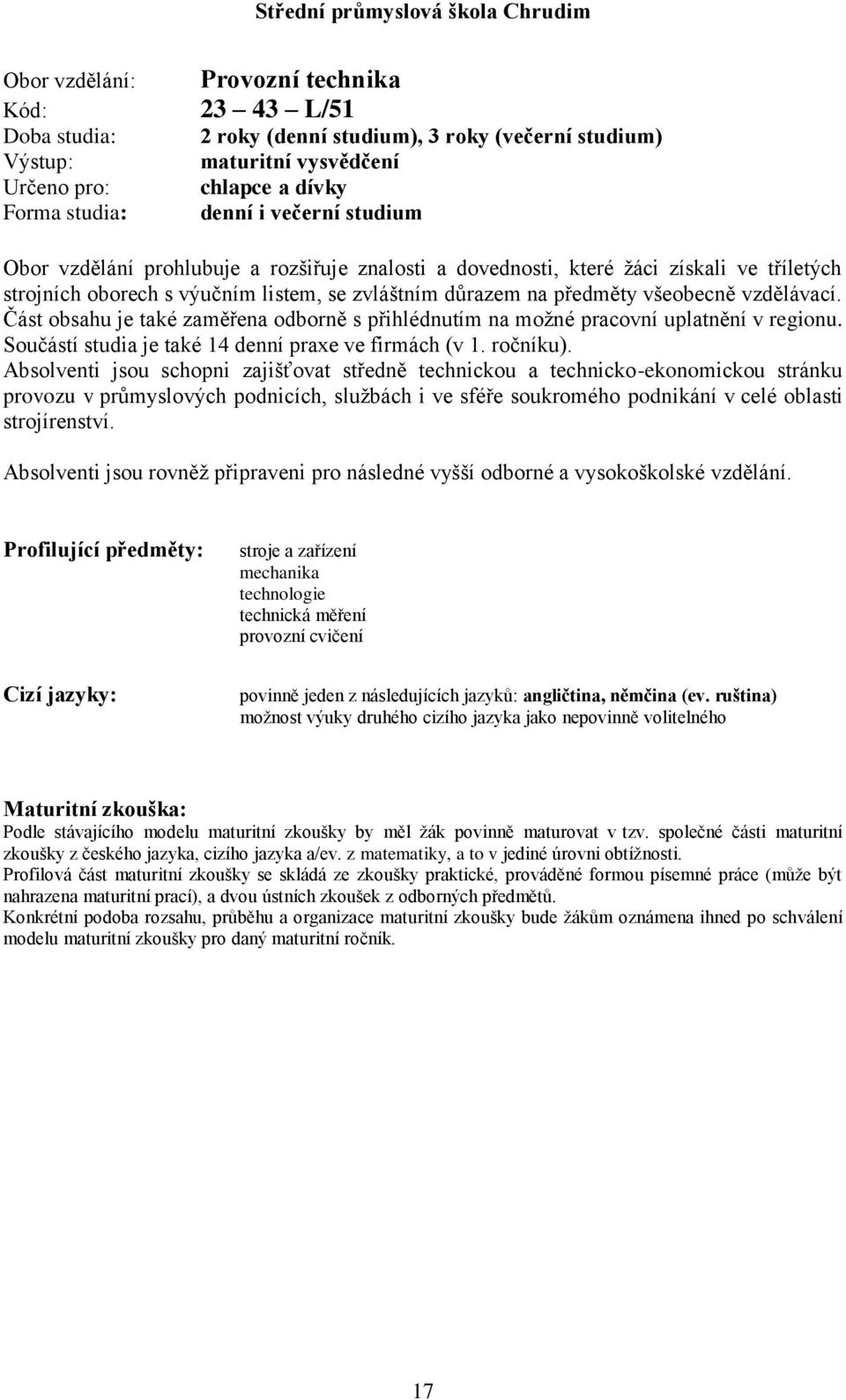 Střední průmyslová škola Chrudim

Obor vzdělání: Provozní technika
Kód: 23 – 43 – L/51
Doba studia: 2 roky (denní studium), 3 roky (večerní studium)
Výstup: maturitní vysvědčení
Určeno pro: chlapce a dívky
Forma studia: denní i večerní studium

Obor vzdělání prohlubuje a rozšiřuje znalosti a dovednosti, které žáci získali ve tříletých strojních oborech s výučním listem, se zvláštním důrazem na předměty všeobecně vzdělávací. Část obsahu je také zaměřena odborně s přihlédnutím na možné pracovní uplatnění v regionu. Součástí studia je také 14 denní praxe ve firmách (v 1. ročníku).
Absolventi jsou schopni zajišťovat středně technickou a technicko-ekonomickou stránku provozu v průmyslových podnicích, službách i ve sféře soukromého podnikání v celé oblasti strojírenství.

Absolventi jsou rovněž připraveni pro následné vyšší odborné a vysokoškolské vzdělání.

Profilující předměty: stroje a zařízení
mechanika
technologie
technická měření
provozní cvičení

Cizí jazyky: povinně jeden z následujících jazyků: angličtina, němčina (ev. ruština)
možnost výuky druhého cizího jazyka jako nepovinně volitelného

Maturitní zkouška:
Podle stávajícího modelu maturitní zkoušky by měl žák povinně maturovat v tzv. společné části maturitní zkoušky z českého jazyka, cizího jazyka a/ev. z matematiky, a to v jediné úrovni obtížnosti.
Profilová část maturitní zkoušky se skládá ze zkoušky praktické, prováděné formou písemné práce (může být nahrazena maturitní prací), a dvou ústních zkoušek z odborných předmětů.
Konkrétní podoba rozsahu, průběhu a organizace maturitní zkoušky bude žákům oznámena ihned po schválení modelu maturitní zkoušky pro daný maturitní ročník.

17